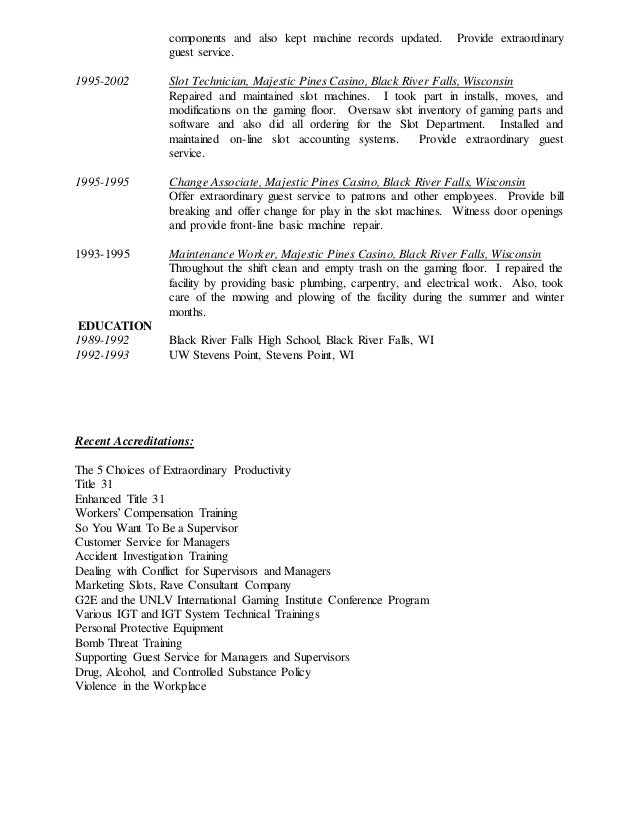 components and also kept machine records updated. Provide extraordinary guest service.

1995-2002 Slot Technician, Majestic Pines Casino, Black River Falls, Wisconsin
Repaired and maintained slot machines. I took part in installs, moves, and modifications on the gaming floor. Oversaw slot inventory of gaming parts and software and also did all ordering for the Slot Department. Installed and maintained on-line slot accounting systems. Provide extraordinary guest service.

1995-1995 Change Associate, Majestic Pines Casino, Black River Falls, Wisconsin
Offer extraordinary guest service to patrons and other employees. Provide bill breaking and offer change for play in the slot machines. Witness door openings and provide front-line basic machine repair.

1993-1995 Maintenance Worker, Majestic Pines Casino, Black River Falls, Wisconsin
Throughout the shift clean and empty trash on the gaming floor. I repaired the facility by providing basic plumbing, carpentry, and electrical work. Also, took care of the mowing and plowing of the facility during the summer and winter months.

EDUCATION
1989-1992 Black River Falls High School, Black River Falls, WI
1992-1993 UW Stevens Point, Stevens Point, WI

Recent Accreditations:

The 5 Choices of Extraordinary Productivity
Title 31
Enhanced Title 31
Workers' Compensation Training
So You Want To Be a Supervisor
Customer Service for Managers
Accident Investigation Training
Dealing with Conflict for Supervisors and Managers
Marketing Slots, Rave Consultant Company
G2E and the UNLV International Gaming Institute Conference Program
Various IGT and IGT System Technical Trainings
Personal Protective Equipment
Bomb Threat Training
Supporting Guest Service for Managers and Supervisors
Drug, Alcohol, and Controlled Substance Policy
Violence in the Workplace